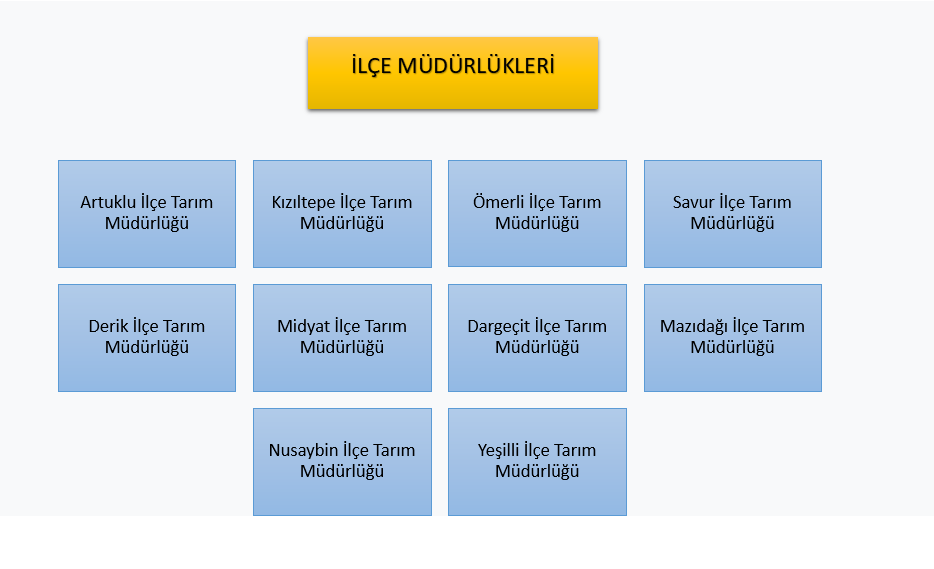 İLÇE MÜDÜRLÜKLERİ

Artuklu İlçe Tarım Müdürlüğü

Kızıltepe İlçe Tarım Müdürlüğü

Ömerli İlçe Tarım Müdürlüğü

Savur İlçe Tarım Müdürlüğü

Derik İlçe Tarım Müdürlüğü

Midyat İlçe Tarım Müdürlüğü

Dargeçit İlçe Tarım Müdürlüğü

Mazıdağı İlçe Tarım Müdürlüğü

Nusaybin İlçe Tarım Müdürlüğü

Yeşilli İlçe Tarım Müdürlüğü